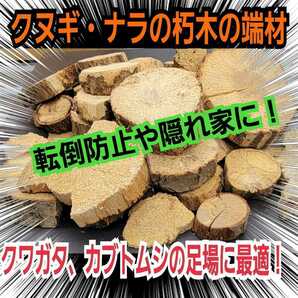 クヌギ・ナラの朽木の端材

転倒防止や隠れ家に！

クワガタ、カブトムシの足場に最適！